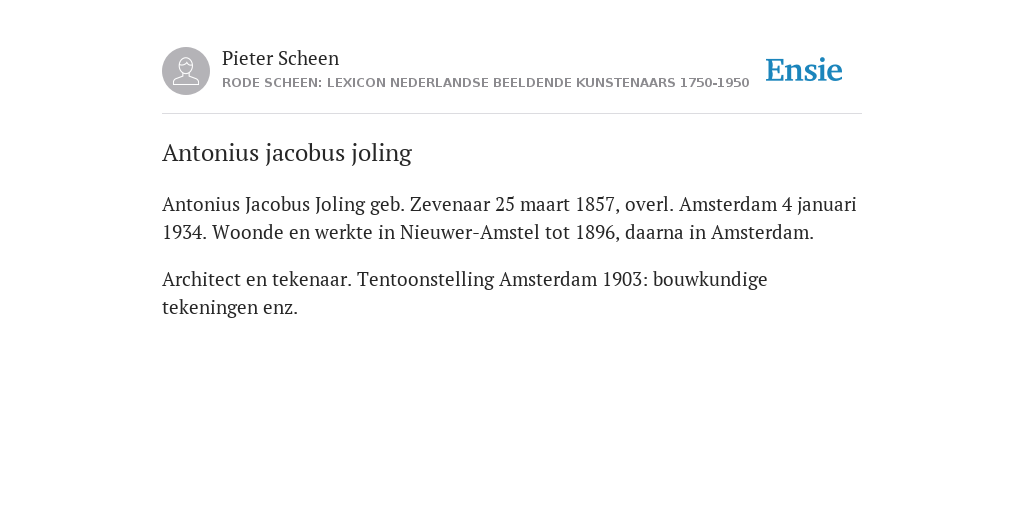 Pieter Scheen
RODE SCHEEN: LEXICON NEDERLANDSE BEELDENDE KUNSTENAARS 1750-1950

Ensie

Antonius jacobus joling

Antonius Jacobus Joling geb. Zevenaar 25 maart 1857, overl. Amsterdam 4 januari 1934. Woonde en werkte in Nieuwer-Amstel tot 1896, daarna in Amsterdam.

Architect en tekenaar. Tentoonstelling Amsterdam 1903: bouwkundige tekeningen enz.